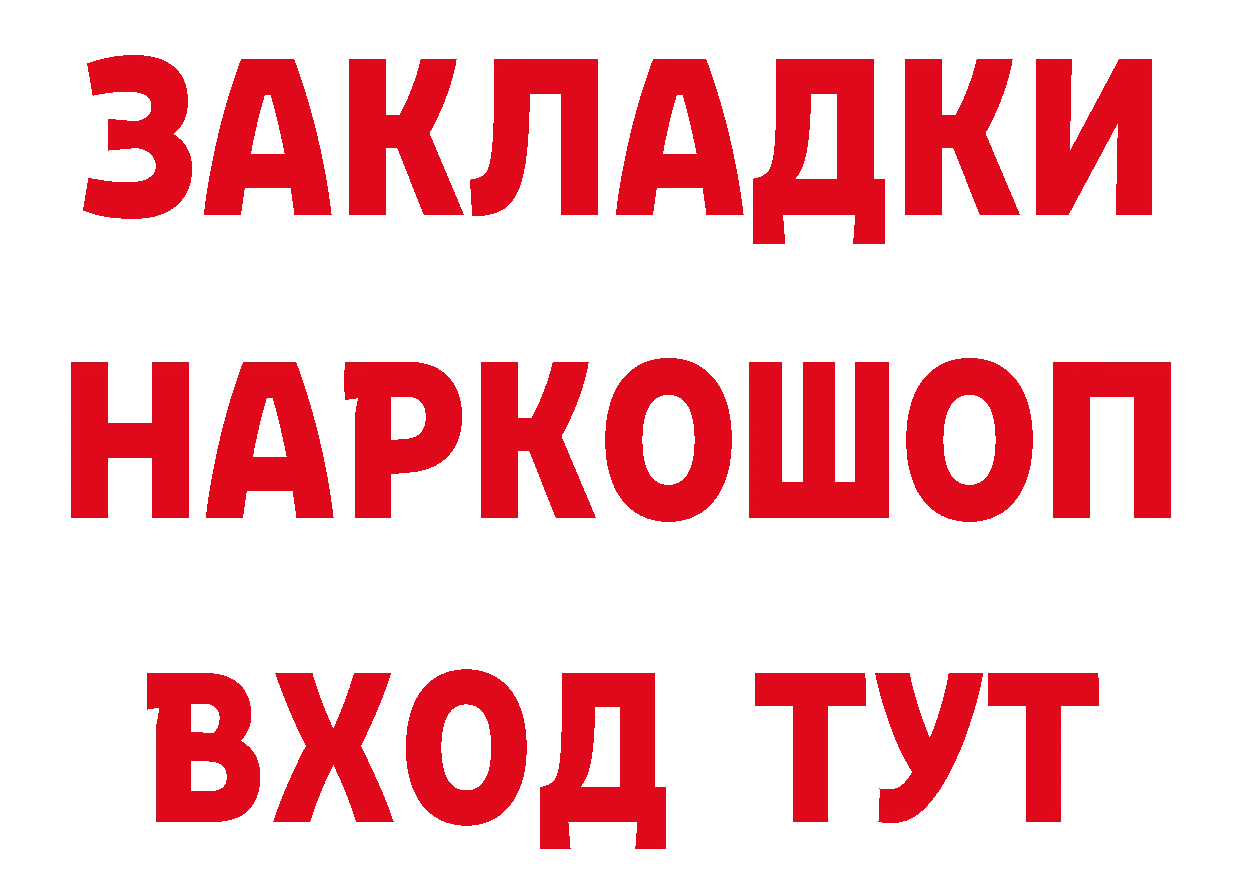 ЗАКЛАДКИ НАРКОШОП ВХОД ТУТ